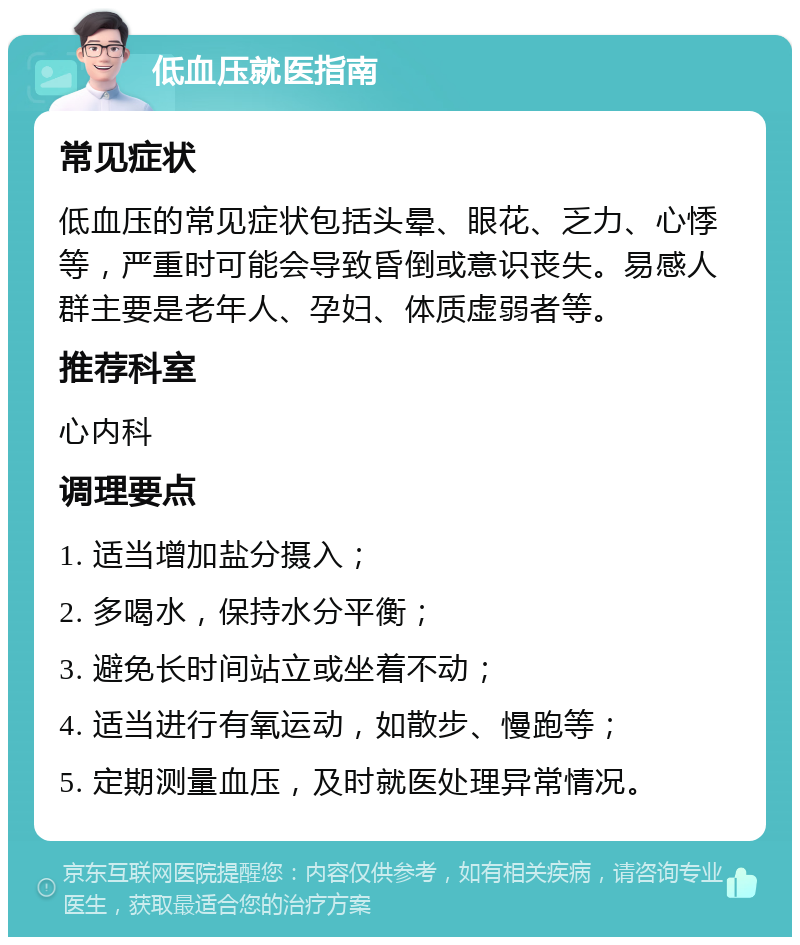 低血压就医指南

常见症状

低血压的常见症状包括头晕、眼花、乏力、心悸等，严重时可能会导致昏倒或意识丧失。易感人群主要是老年人、孕妇、体质虚弱者等。

推荐科室

心内科

调理要点

1. 适当增加盐分摄入；

2. 多喝水，保持水分平衡；

3. 避免长时间站立或坐着不动；

4. 适当进行有氧运动，如散步、慢跑等；

5. 定期测量血压，及时就医处理异常情况。

京东互联网医院提醒您：内容仅供参考，如有相关疾病，请咨询专业医生，获取最适合您的治疗方案